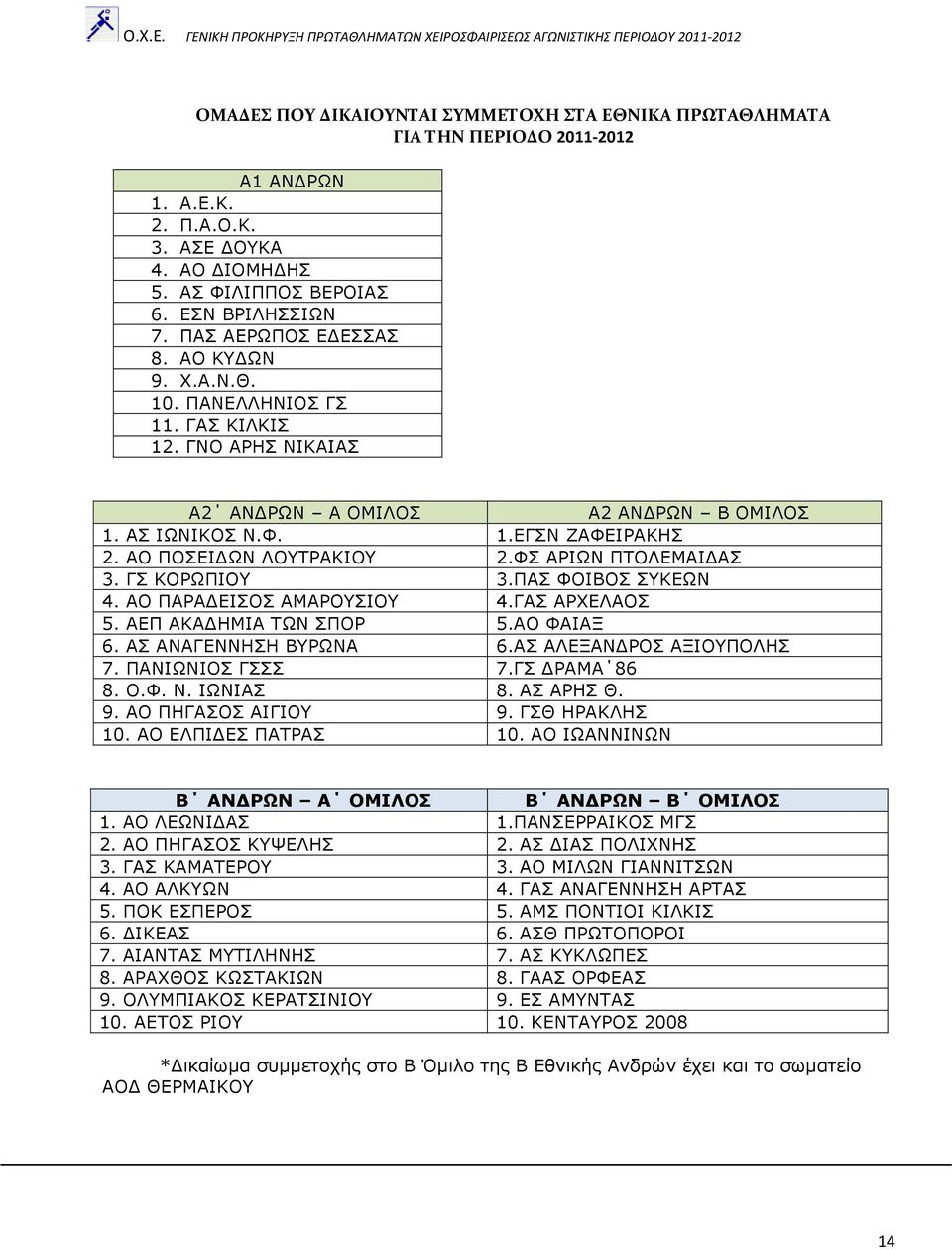 Ο.Χ.Ε. ΓΕΝΙΚΗ ΠΡΟΚΗΡΥΞΗ ΠΡΩΤΑΘΛΗΜΑΤΩΝ ΧΕΙΡΟΣΦΑΙΡΙΣΕΩΣ ΑΓΩΝΙΣΤΙΚΗΣ ΠΕΡΙΟΔΟΥ 2011-2012

ΟΜΑΔΕΣ ΠΟΥ ΔΙΚΑΙΟΥΝΤΑΙ ΣΥΜΜΕΤΟΧΗ ΣΤΑ ΕΘΝΙΚΑ ΠΡΩΤΑΘΛΗΜΑΤΑ ΓΙΑ ΤΗΝ ΠΕΡΙΟΔΟ 2011-2012

| Α1 ΑΝΔΡΩΝ |
|---|
| 1. Α.Ε.Κ. |
| 2. Π.Α.Ο.Κ. |
| 3. ΑΣΕ ΔΟΥΚΑ |
| 4. ΑΟ ΔΙΟΜΗΔΗΣ |
| 5. ΑΣ ΦΙΛΙΠΠΟΣ ΒΕΡΟΙΑΣ |
| 6. ΕΣΝ ΒΡΙΛΗΣΣΙΩΝ |
| 7. ΠΑΣ ΑΕΡΩΠΟΣ ΕΔΕΣΣΑΣ |
| 8. ΑΟ ΚΥΔΩΝ |
| 9. Χ.Α.Ν.Θ. |
| 10. ΠΑΝΕΛΛΗΝΙΟΣ ΓΣ |
| 11. ΓΑΣ ΚΙΛΚΙΣ |
| 12. ΓΝΟ ΑΡΗΣ ΝΙΚΑΙΑΣ |

| Α2΄ ΑΝΔΡΩΝ – Α ΟΜΙΛΟΣ | Α2 ΑΝΔΡΩΝ – Β ΟΜΙΛΟΣ |
|---|---|
| 1. ΑΣ ΙΩΝΙΚΟΣ Ν.Φ. | 1.ΕΓΣΝ ΖΑΦΕΙΡΑΚΗΣ |
| 2. ΑΟ ΠΟΣΕΙΔΩΝ ΛΟΥΤΡΑΚΙΟΥ | 2.ΦΣ ΑΡΙΩΝ ΠΤΟΛΕΜΑΙΔΑΣ |
| 3. ΓΣ ΚΟΡΩΠΙΟΥ | 3.ΠΑΣ ΦΟΙΒΟΣ ΣΥΚΕΩΝ |
| 4. ΑΟ ΠΑΡΑΔΕΙΣΟΣ ΑΜΑΡΟΥΣΙΟΥ | 4.ΓΑΣ ΑΡΧΕΛΑΟΣ |
| 5. ΑΕΠ ΑΚΑΔΗΜΙΑ ΤΩΝ ΣΠΟΡ | 5.ΑΟ ΦΑΙΑΞ |
| 6. ΑΣ ΑΝΑΓΕΝΝΗΣΗ ΒΥΡΩΝΑ | 6.ΑΣ ΑΛΕΞΑΝΔΡΟΣ ΑΞΙΟΥΠΟΛΗΣ |
| 7. ΠΑΝΙΩΝΙΟΣ ΓΣΣΣ | 7.ΓΣ ΔΡΑΜΑ΄86 |
| 8. Ο.Φ. Ν. ΙΩΝΙΑΣ | 8. ΑΣ ΑΡΗΣ Θ. |
| 9. ΑΟ ΠΗΓΑΣΟΣ ΑΙΓΙΟΥ | 9. ΓΣΘ ΗΡΑΚΛΗΣ |
| 10. ΑΟ ΕΛΠΙΔΕΣ ΠΑΤΡΑΣ | 10. ΑΟ ΙΩΑΝΝΙΝΩΝ |

| Β΄ ΑΝΔΡΩΝ – Α΄ ΟΜΙΛΟΣ | Β΄ ΑΝΔΡΩΝ – Β΄ ΟΜΙΛΟΣ |
|---|---|
| 1. ΑΟ ΛΕΩΝΙΔΑΣ | 1.ΠΑΝΣΕΡΡΑΙΚΟΣ ΜΓΣ |
| 2. ΑΟ ΠΗΓΑΣΟΣ ΚΥΨΕΛΗΣ | 2. ΑΣ ΔΙΑΣ ΠΟΛΙΧΝΗΣ |
| 3. ΓΑΣ ΚΑΜΑΤΕΡΟΥ | 3. ΑΟ ΜΙΛΩΝ ΓΙΑΝΝΙΤΣΩΝ |
| 4. ΑΟ ΑΛΚΥΩΝ | 4. ΓΑΣ ΑΝΑΓΕΝΝΗΣΗ ΑΡΤΑΣ |
| 5. ΠΟΚ ΕΣΠΕΡΟΣ | 5. ΑΜΣ ΠΟΝΤΙΟΙ ΚΙΛΚΙΣ |
| 6. ΔΙΚΕΑΣ | 6. ΑΣΘ ΠΡΩΤΟΠΟΡΟΙ |
| 7. ΑΙΑΝΤΑΣ ΜΥΤΙΛΗΝΗΣ | 7. ΑΣ ΚΥΚΛΩΠΕΣ |
| 8. ΑΡΑΧΘΟΣ ΚΩΣΤΑΚΙΩΝ | 8. ΓΑΑΣ ΟΡΦΕΑΣ |
| 9. ΟΛΥΜΠΙΑΚΟΣ ΚΕΡΑΤΣΙΝΙΟΥ | 9. ΕΣ ΑΜΥΝΤΑΣ |
| 10. ΑΕΤΟΣ ΡΙΟΥ | 10. ΚΕΝΤΑΥΡΟΣ 2008 |

*Δικαίωμα συμμετοχής στο Β Όμιλο της Β Εθνικής Ανδρών έχει και το σωματείο ΑΟΔ ΘΕΡΜΑΙΚΟΥ

14